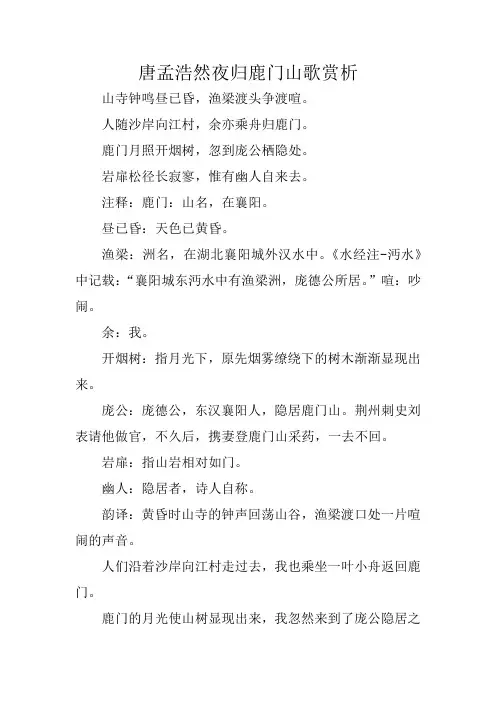 唐孟浩然夜归鹿门山歌赏析

山寺钟鸣昼已昏，渔梁渡头争渡喧。

人随沙岸向江村，余亦乘舟归鹿门。

鹿门月照开烟树，忽到庞公栖隐处。

岩扉松径长寂寥，惟有幽人自来去。

注释：鹿门：山名，在襄阳。

昼已昏：天色已黄昏。

渔梁：洲名，在湖北襄阳城外汉水中。《水经注-沔水》中记载：“襄阳城东沔水中有渔梁洲，庞德公所居。”喧：吵闹。

余：我。

开烟树：指月光下，原先烟雾缭绕下的树木渐渐显现出来。

庞公：庞德公，东汉襄阳人，隐居鹿门山。荆州刺史刘表请他做官，不久后，携妻登鹿门山采药，一去不回。

岩扉：指山岩相对如门。

幽人：隐居者，诗人自称。

韵译：黄昏时山寺的钟声回荡山谷，渔梁渡口处一片喧闹的声音。

人们沿着沙岸向江村走过去，我也乘坐一叶小舟返回鹿门。

鹿门的月光使山树显现出来，我忽然来到了庞公隐居之